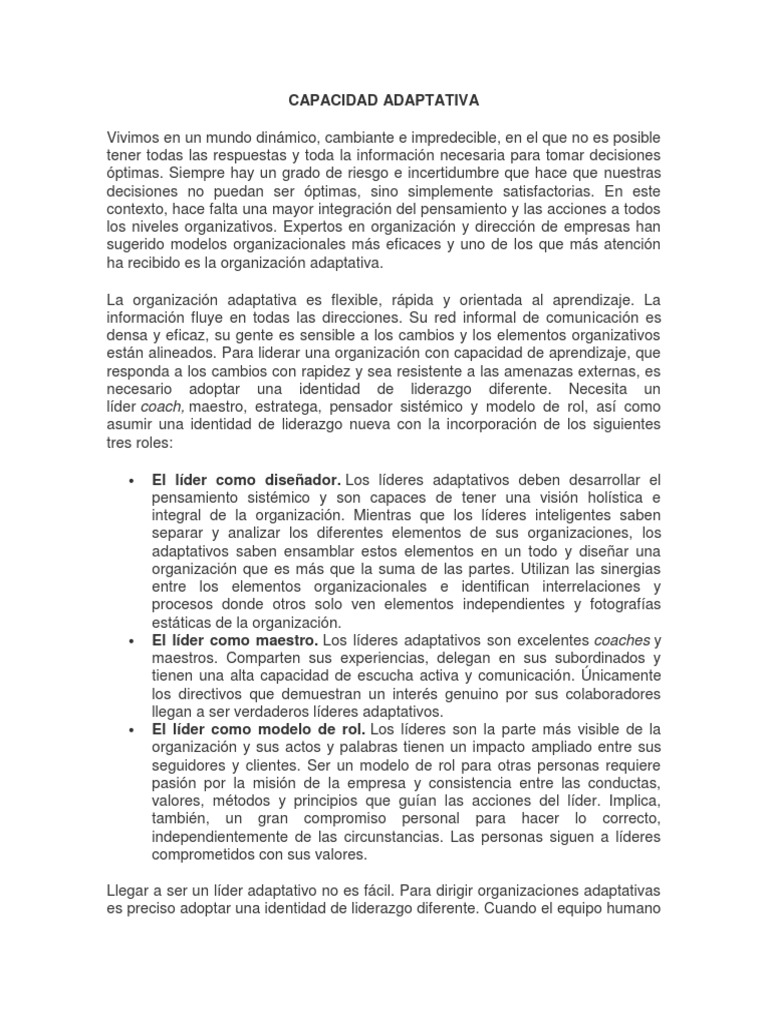 CAPACIDAD ADAPTATIVA

Vivimos en un mundo dinámico, cambiante e impredecible, en el que no es posible tener todas las respuestas y toda la información necesaria para tomar decisiones óptimas. Siempre hay un grado de riesgo e incertidumbre que hace que nuestras decisiones no puedan ser óptimas, sino simplemente satisfactorias. En este contexto, hace falta una mayor integración del pensamiento y las acciones a todos los niveles organizativos. Expertos en organización y dirección de empresas han sugerido modelos organizacionales más eficaces y uno de los que más atención ha recibido es la organización adaptativa.

La organización adaptativa es flexible, rápida y orientada al aprendizaje. La información fluye en todas las direcciones. Su red informal de comunicación es densa y eficaz, su gente es sensible a los cambios y los elementos organizativos están alineados. Para liderar una organización con capacidad de aprendizaje, que responda a los cambios con rapidez y sea resistente a las amenazas externas, es necesario adoptar una identidad de liderazgo diferente. Necesita un líder coach, maestro, estratega, pensador sistémico y modelo de rol, así como asumir una identidad de liderazgo nueva con la incorporación de los siguientes tres roles:

• El líder como diseñador. Los líderes adaptativos deben desarrollar el pensamiento sistémico y son capaces de tener una visión holística e integral de la organización. Mientras que los líderes inteligentes saben separar y analizar los diferentes elementos de sus organizaciones, los adaptativos saben ensamblar estos elementos en un todo y diseñar una organización que es más que la suma de las partes. Utilizan las sinergias entre los elementos organizacionales e identifican interrelaciones y procesos donde otros solo ven elementos independientes y fotografías estáticas de la organización.
• El líder como maestro. Los líderes adaptativos son excelentes coaches y maestros. Comparten sus experiencias, delegan en sus subordinados y tienen una alta capacidad de escucha activa y comunicación. Únicamente los directivos que demuestran un interés genuino por sus colaboradores llegan a ser verdaderos líderes adaptativos.
• El líder como modelo de rol. Los líderes son la parte más visible de la organización y sus actos y palabras tienen un impacto ampliado entre sus seguidores y clientes. Ser un modelo de rol para otras personas requiere pasión por la misión de la empresa y consistencia entre las conductas, valores, métodos y principios que guían las acciones del líder. Implica, también, un gran compromiso personal para hacer lo correcto, independientemente de las circunstancias. Las personas siguen a líderes comprometidos con sus valores.

Llegar a ser un líder adaptativo no es fácil. Para dirigir organizaciones adaptativas es preciso adoptar una identidad de liderazgo diferente. Cuando el equipo humano